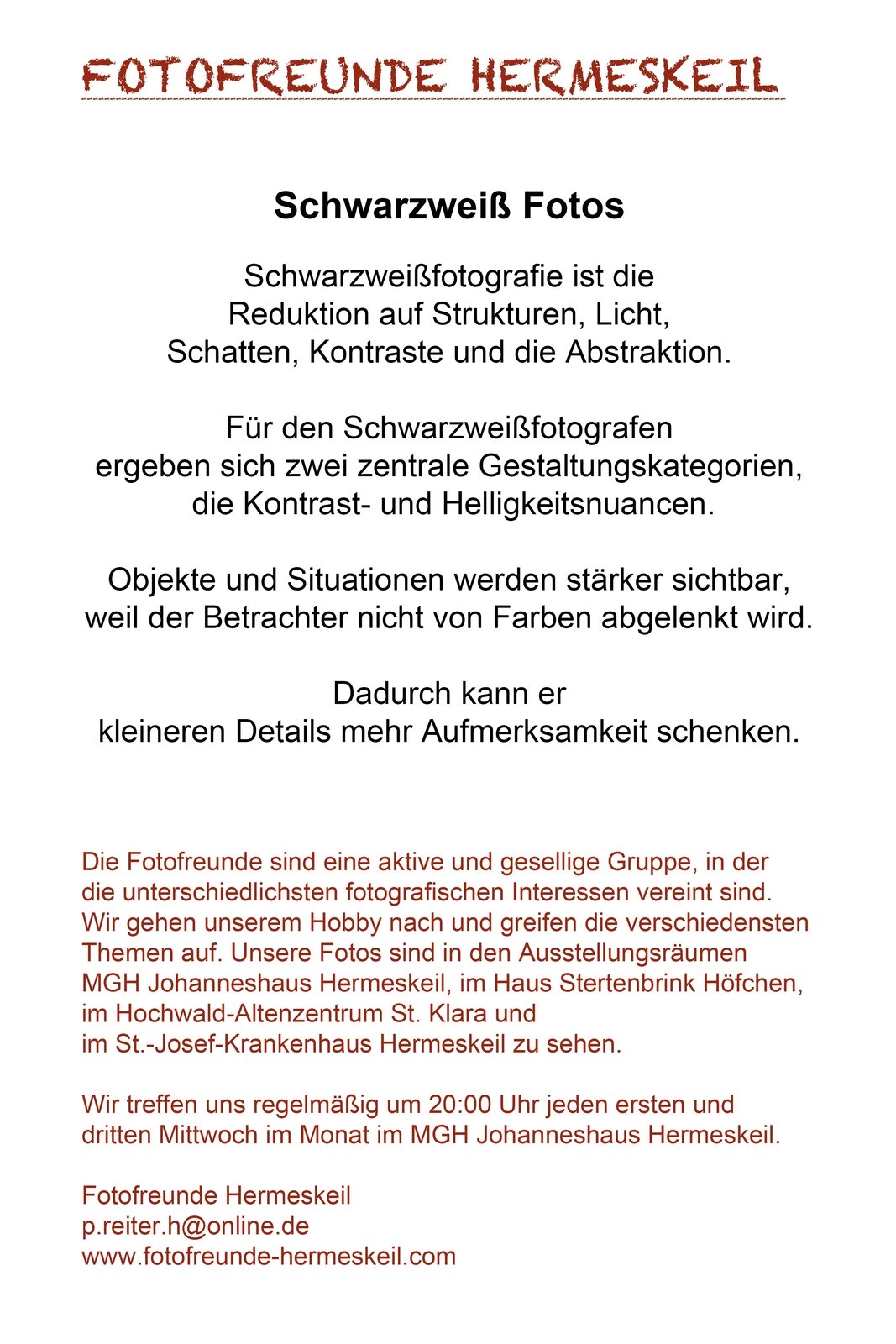 FOTOFREUNDE HERMESKEIL

Schwarzweiß Fotos

Schwarzweißfotografie ist die Reduktion auf Strukturen, Licht, Schatten, Kontraste und die Abstraktion.

Für den Schwarzweißfotografen ergeben sich zwei zentrale Gestaltungskategorien, die Kontrast- und Helligkeitsnuancen.

Objekte und Situationen werden stärker sichtbar, weil der Betrachter nicht von Farben abgelenkt wird.

Dadurch kann er kleineren Details mehr Aufmerksamkeit schenken.

Die Fotofreunde sind eine aktive und gesellige Gruppe, in der die unterschiedlichsten fotografischen Interessen vereint sind. Wir gehen unserem Hobby nach und greifen die verschiedensten Themen auf. Unsere Fotos sind in den Ausstellungsräumen MGH Johanneshaus Hermeskeil, im Haus Stertenbrink Höfchen, im Hochwald-Altenzentrum St. Klara und im St.-Josef-Krankenhaus Hermeskeil zu sehen.

Wir treffen uns regelmäßig um 20:00 Uhr jeden ersten und dritten Mittwoch im Monat im MGH Johanneshaus Hermeskeil.

Fotofreunde Hermeskeil
p.reiter.h@online.de
www.fotofreunde-hermeskeil.com